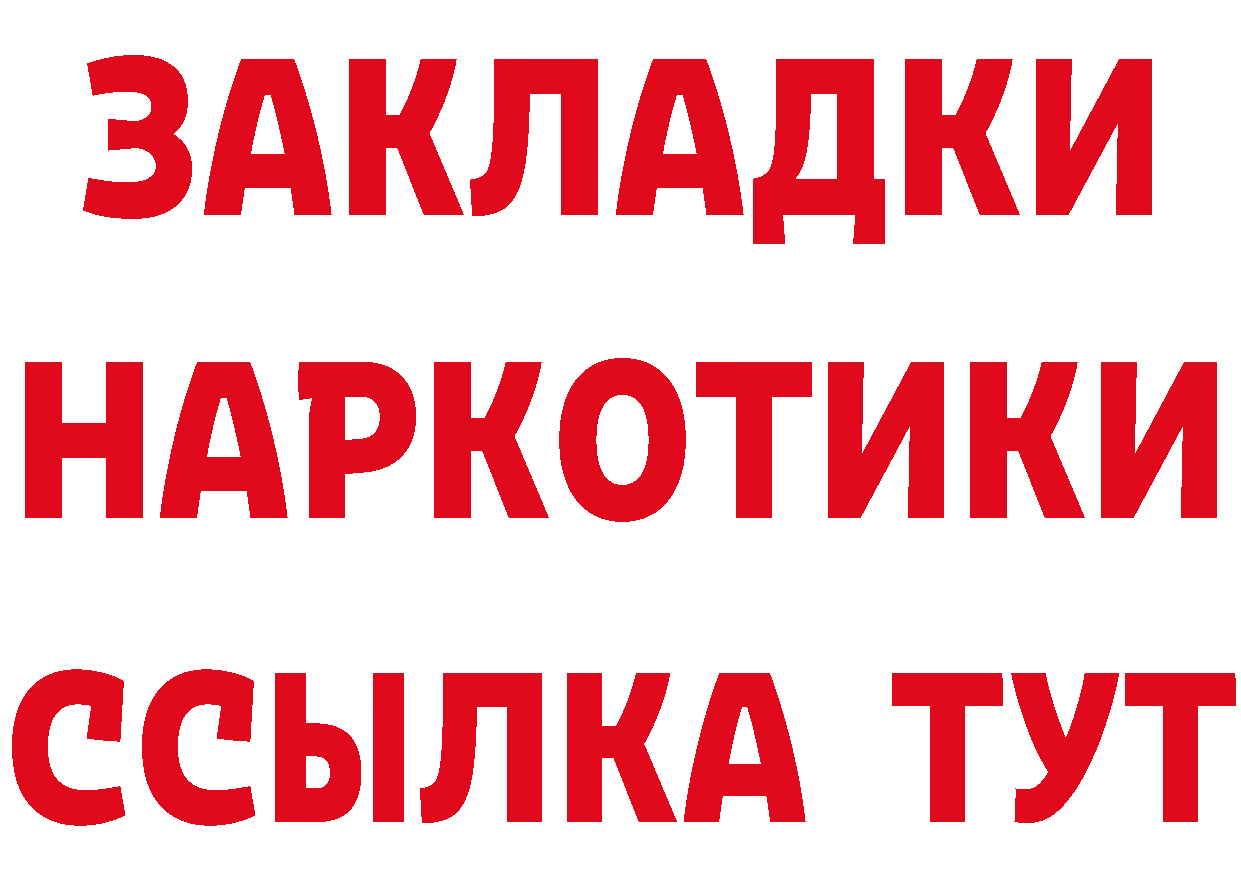 ЗАКЛАДКИ НАРКОТИКИ ССЫЛКА ТУТ